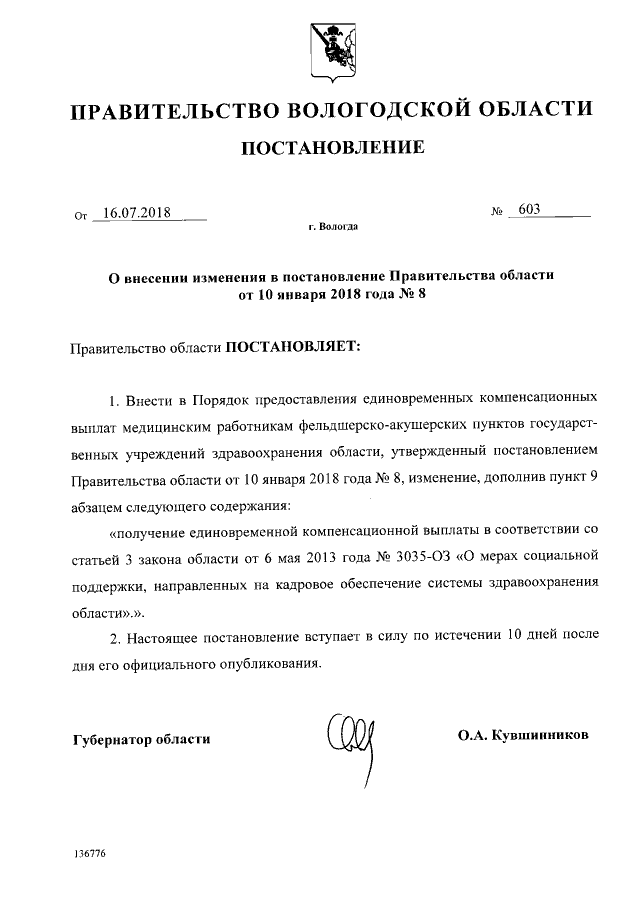 ПРАВИТЕЛЬСТВО ВОЛОГОДСКОЙ ОБЛАСТИ

ПОСТАНОВЛЕНИЕ

От 16.07.2018 № 603

г. Вологда

О внесении изменения в постановление Правительства области от 10 января 2018 года № 8

Правительство области ПОСТАНОВЛЯЕТ:

1. Внести в Порядок предоставления единовременных компенсационных выплат медицинским работникам фельдшерско-акушерских пунктов государственных учреждений здравоохранения области, утвержденный постановлением Правительства области от 10 января 2018 года № 8, изменение, дополнив пункт 9 абзацем следующего содержания:

«получение единовременной компенсационной выплаты в соответствии со статьей 3 закона области от 6 мая 2013 года № 3035-ОЗ «О мерах социальной поддержки, направленных на кадровое обеспечение системы здравоохранения области».».

2. Настоящее постановление вступает в силу по истечении 10 дней после дня его официального опубликования.

Губернатор области О.А. Кувшинников

136776